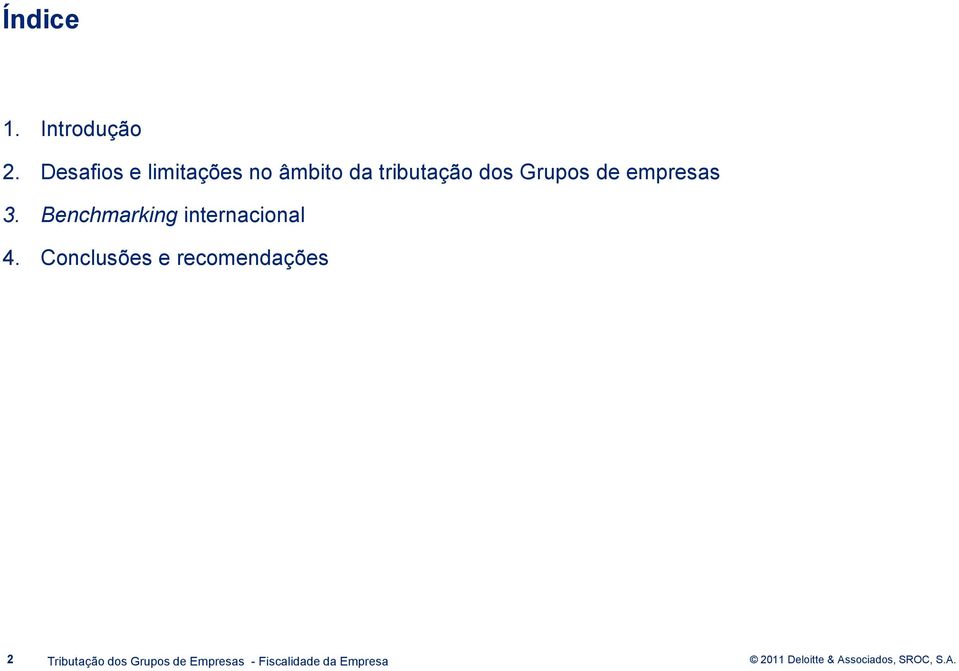 Índice

1. Introdução
2. Desafios e limitações no âmbito da tributação dos Grupos de empresas
3. Benchmarking internacional
4. Conclusões e recomendações

2 Tributação dos Grupos de Empresas - Fiscalidade da Empresa

© 2011 Deloitte & Associados, SROC, S.A.